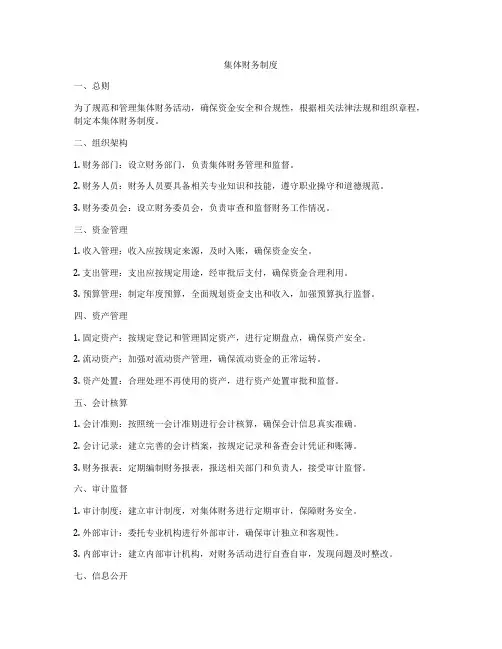 集体财务制度

一、总则

为了规范和管理集体财务活动，确保资金安全和合规性，根据相关法律法规和组织章程，制定本集体财务制度。

二、组织架构

1. 财务部门：设立财务部门，负责集体财务管理和监督。

2. 财务人员：财务人员要具备相关专业知识和技能，遵守职业操守和道德规范。

3. 财务委员会：设立财务委员会，负责审查和监督财务工作情况。

三、资金管理

1. 收入管理：收入应按规定来源，及时入账，确保资金安全。

2. 支出管理：支出应按规定用途，经审批后支付，确保资金合理利用。

3. 预算管理：制定年度预算，全面规划资金支出和收入，加强预算执行监督。

四、资产管理

1. 固定资产：按规定登记和管理固定资产，进行定期盘点，确保资产安全。

2. 流动资产：加强对流动资产管理，确保流动资金的正常运转。

3. 资产处置：合理处理不再使用的资产，进行资产处置审批和监督。

五、会计核算

1. 会计准则：按照统一会计准则进行会计核算，确保会计信息真实准确。

2. 会计记录：建立完善的会计档案，按规定记录和备查会计凭证和账簿。

3. 财务报表：定期编制财务报表，报送相关部门和负责人，接受审计监督。

六、审计监督

1. 审计制度：建立审计制度，对集体财务进行定期审计，保障财务安全。

2. 外部审计：委托专业机构进行外部审计，确保审计独立和客观性。

3. 内部审计：建立内部审计机构，对财务活动进行自查自审，发现问题及时整改。

七、信息公开